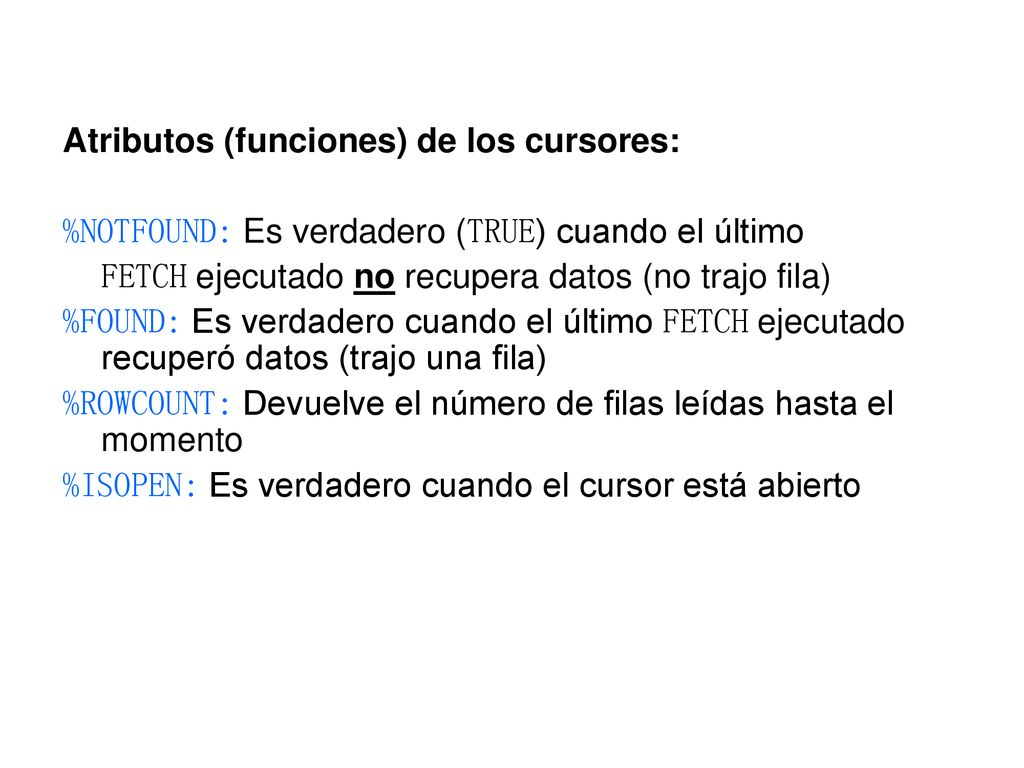 Atributos (funciones) de los cursores:

%NOTFOUND: Es verdadero (TRUE) cuando el último FETCH ejecutado no recupera datos (no trajo fila)

%FOUND: Es verdadero cuando el último FETCH ejecutado recuperó datos (trajo una fila)

%ROWCOUNT: Devuelve el número de filas leídas hasta el momento

%ISOPEN: Es verdadero cuando el cursor está abierto